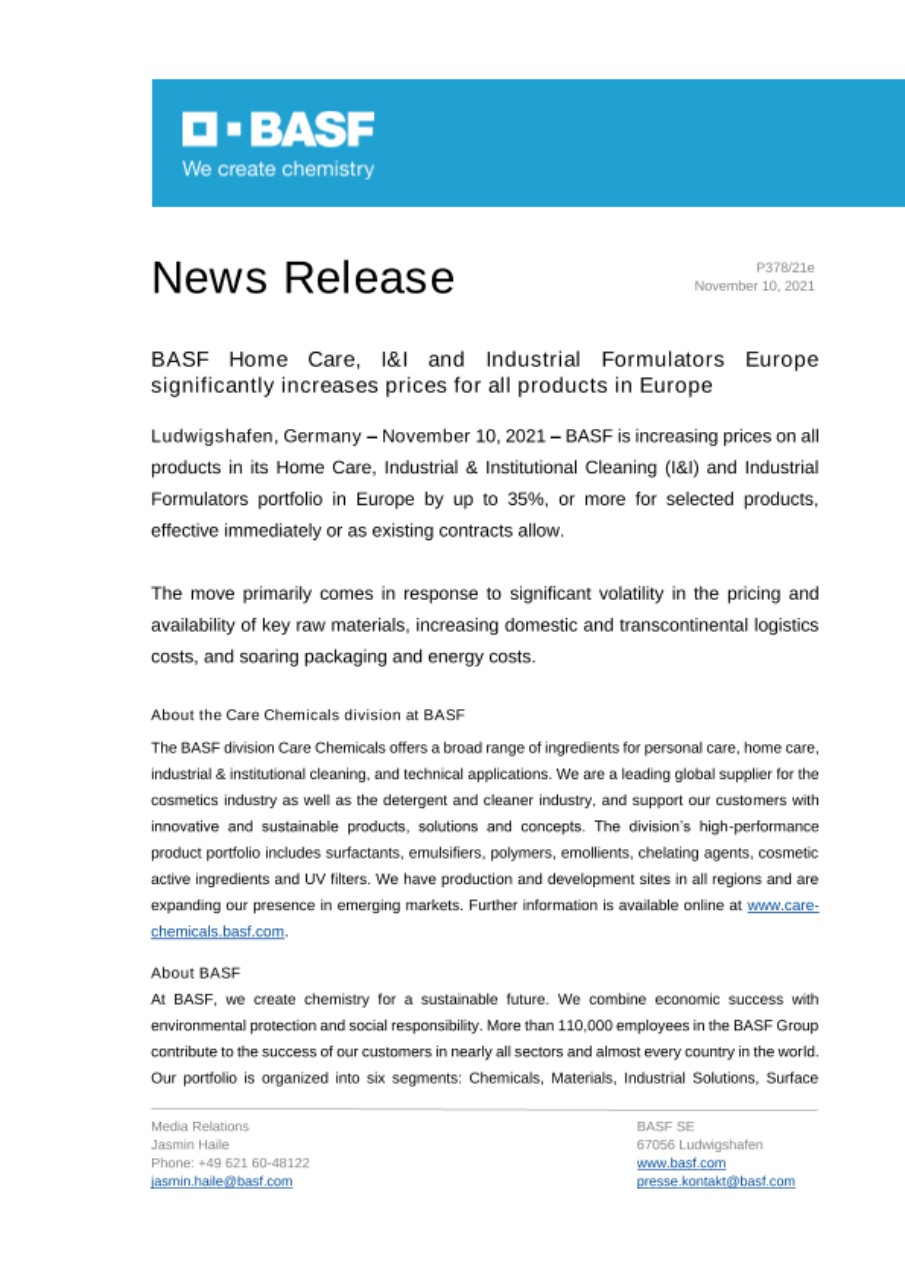 BASF
We create chemistry

News Release

P378/21e
November 10, 2021

BASF Home Care, I&I and Industrial Formulators Europe significantly increases prices for all products in Europe

Ludwigshafen, Germany – November 10, 2021 – BASF is increasing prices on all products in its Home Care, Industrial & Institutional Cleaning (I&I) and Industrial Formulators portfolio in Europe by up to 35%, or more for selected products, effective immediately or as existing contracts allow.

The move primarily comes in response to significant volatility in the pricing and availability of key raw materials, increasing domestic and transcontinental logistics costs, and soaring packaging and energy costs.

About the Care Chemicals division at BASF

The BASF division Care Chemicals offers a broad range of ingredients for personal care, home care, industrial & institutional cleaning, and technical applications. We are a leading global supplier for the cosmetics industry as well as the detergent and cleaner industry, and support our customers with innovative and sustainable products, solutions and concepts. The division's high-performance product portfolio includes surfactants, emulsifiers, polymers, emollients, chelating agents, cosmetic active ingredients and UV filters. We have production and development sites in all regions and are expanding our presence in emerging markets. Further information is available online at www.care-chemicals.basf.com.

About BASF

At BASF, we create chemistry for a sustainable future. We combine economic success with environmental protection and social responsibility. More than 110,000 employees in the BASF Group contribute to the success of our customers in nearly all sectors and almost every country in the world. Our portfolio is organized into six segments: Chemicals, Materials, Industrial Solutions, Surface

Media Relations
Jasmin Haile
Phone: +49 621 60-48122
jasmin.haile@basf.com

BASF SE
67056 Ludwigshafen
www.basf.com
presse.kontakt@basf.com